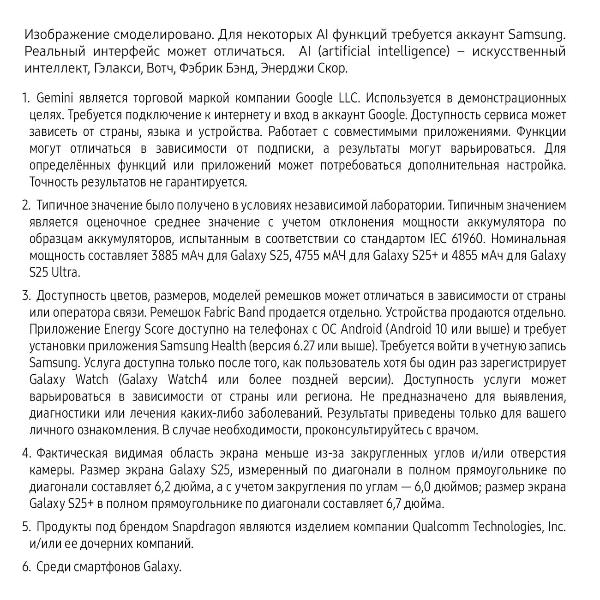 Изображение смоделировано. Для некоторых AI функций требуется аккаунт Samsung. Реальный интерфейс может отличаться. AI (artificial intelligence) – искусственный интеллект, Гэлакси, Вотч, Фэбрик Бэнд, Энерджи Скор.

1. Gemini является торговой маркой компании Google LLC. Используется в демонстрационных целях. Требуется подключение к интернету и вход в аккаунт Google. Доступность сервиса может зависеть от страны, языка и устройства. Работает с совместимыми приложениями. Функции могут отличаться в зависимости от подписки, а результаты могут варьироваться. Для определённых функций или приложений может потребоваться дополнительная настройка. Точность результатов не гарантируется.

2. Типичное значение было получено в условиях независимой лаборатории. Типичным значением является оценочное среднее значение с учетом отклонения мощности аккумулятора по образцам аккумуляторов, испытанным в соответствии со стандартом IEC 61960. Номинальная мощность составляет 3885 мАч для Galaxy S25, 4755 мАЧ для Galaxy S25+ и 4855 мАч для Galaxy S25 Ultra.

3. Доступность цветов, размеров, моделей ремешков может отличаться в зависимости от страны или оператора связи. Ремешок Fabric Band продается отдельно. Устройства продаются отдельно. Приложение Energy Score доступно на телефонах с ОС Android (Android 10 или выше) и требует установки приложения Samsung Health (версия 6.27 или выше). Требуется войти в учетную запись Samsung. Услуга доступна только после того, как пользователь хотя бы один раз зарегистрирует Galaxy Watch (Galaxy Watch4 или более поздней версии). Доступность услуги может варьироваться в зависимости от страны или региона. Не предназначено для выявления, диагностики или лечения каких-либо заболеваний. Результаты приведены только для вашего личного ознакомления. В случае необходимости, проконсультируйтесь с врачом.

4. Фактическая видимая область экрана меньше из-за закругленных углов и/или отверстия камеры. Размер экрана Galaxy S25, измеренный по диагонали в полном прямоугольнике по диагонали составляет 6,2 дюйма, а с учетом закругления по углам — 6,0 дюймов; размер экрана Galaxy S25+ в полном прямоугольнике по диагонали составляет 6,7 дюйма.

5. Продукты под брендом Snapdragon являются изделием компании Qualcomm Technologies, Inc. и/или ее дочерних компаний.

6. Среди смартфонов Galaxy.